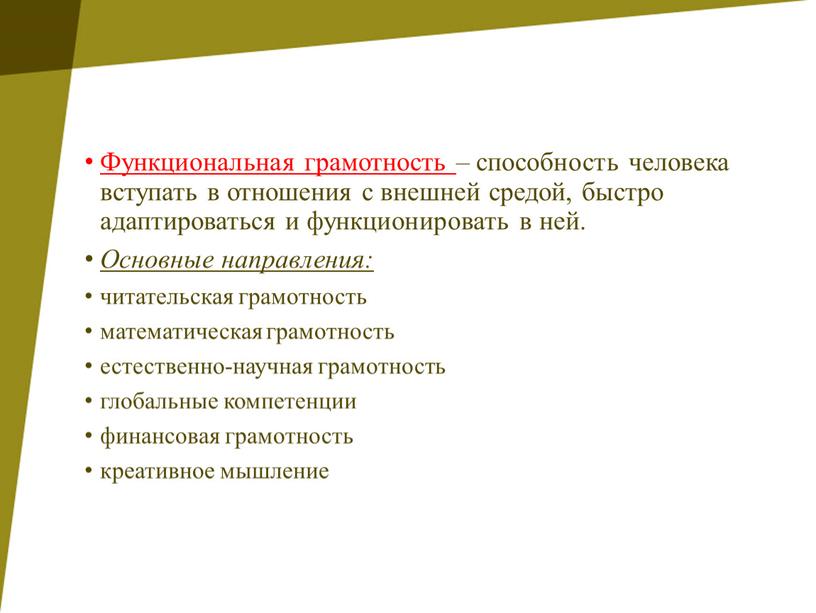 • Функциональная грамотность – способность человека вступать в отношения с внешней средой, быстро адаптироваться и функционировать в ней.

• Основные направления:

• читательская грамотность

• математическая грамотность

• естественно-научная грамотность

• глобальные компетенции

• финансовая грамотность

• креативное мышление